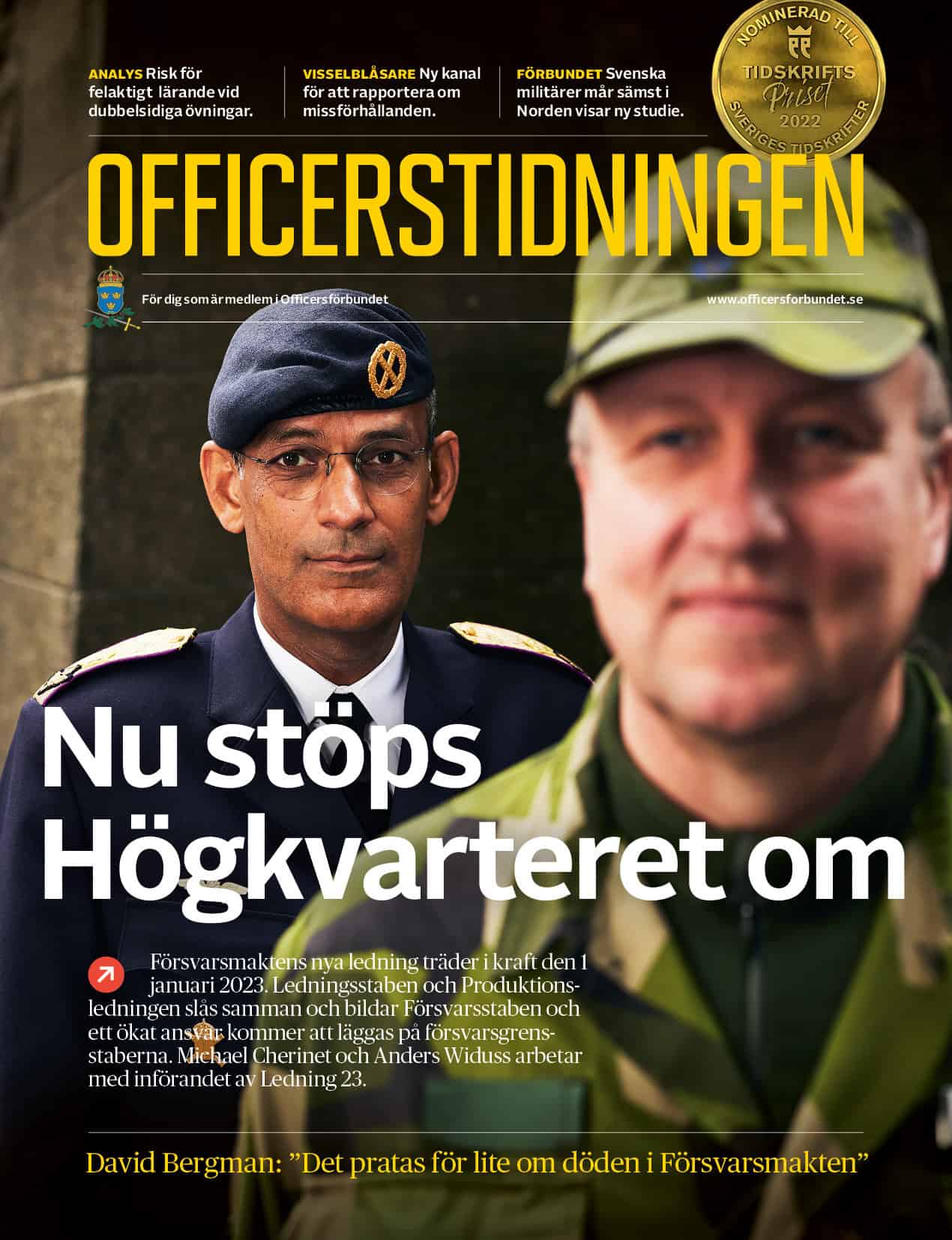 ANALYS Risk för felaktigt lärande vid dubbelsidiga övningar.

VISSELBLÅSARE Ny kanal för att rapportera om missförhållanden.

FÖRBUNDET Svenska militärer mår sämst i Norden visar ny studie.

NOMINERAD TILL TIDSKRIFTS Priset 2022 SVERIGES TIDSKRIFTER

OFFICERSTIDNINGEN

För dig som är medlem i Officersförbundet

www.officersforbundet.se

Nu stöps Högkvarteret om

Försvarsmaktens nya ledning träder i kraft den 1 januari 2023. Ledningsstaben och Produktionsledningen slås samman och bildar Försvarsstaben och ett ökat ansvar kommer att läggas på försvarsgrensstaberna. Michael Cherinet och Anders Widuss arbetar med införandet av Ledning 23.

David Bergman: ”Det pratas för lite om döden i Försvarsmakten”